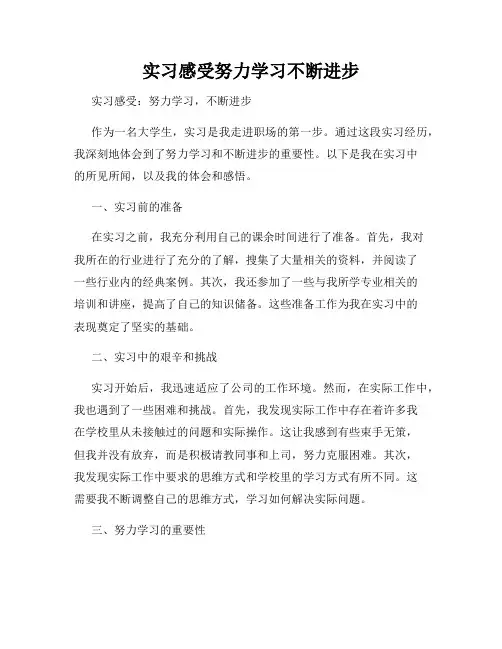 实习感受努力学习不断进步

实习感受：努力学习，不断进步

作为一名大学生，实习是我走进职场的第一步。通过这段实习经历，我深刻地体会到了努力学习和不断进步的重要性。以下是我在实习中的所见所闻，以及我的体会和感悟。

一、实习前的准备

在实习之前，我充分利用自己的课余时间进行了准备。首先，我对我所在的行业进行了充分的了解，搜集了大量相关的资料，并阅读了一些行业内的经典案例。其次，我还参加了一些与我所学专业相关的培训和讲座，提高了自己的知识储备。这些准备工作为我在实习中的表现奠定了坚实的基础。

二、实习中的艰辛和挑战

实习开始后，我迅速适应了公司的工作环境。然而，在实际工作中，我也遇到了一些困难和挑战。首先，我发现实际工作中存在着许多我在学校里从未接触过的问题和实际操作。这让我感到有些束手无策，但我并没有放弃，而是积极请教同事和上司，努力克服困难。其次，我发现实际工作中要求的思维方式和学校里的学习方式有所不同。这需要我不断调整自己的思维方式，学习如何解决实际问题。

三、努力学习的重要性